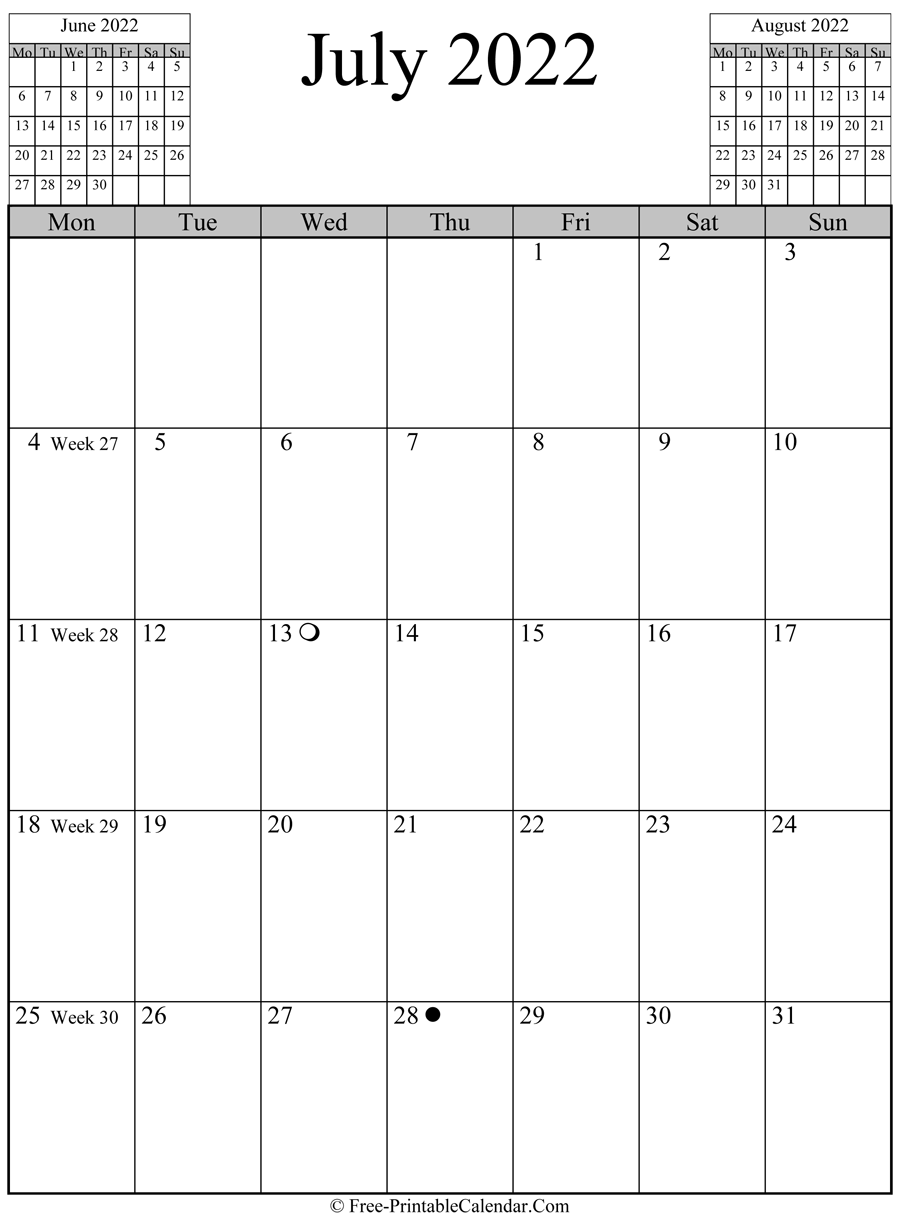 June 2022

| Mo | Tu | We | Th | Fr | Sa | Su |
|---|---|---|---|---|---|---|
| | | 1 | 2 | 3 | 4 | 5 |
| 6 | 7 | 8 | 9 | 10 | 11 | 12 |
| 13 | 14 | 15 | 16 | 17 | 18 | 19 |
| 20 | 21 | 22 | 23 | 24 | 25 | 26 |
| 27 | 28 | 29 | 30 | | | |

July 2022

August 2022

| Mo | Tu | We | Th | Fr | Sa | Su |
|---|---|---|---|---|---|---|
| 1 | 2 | 3 | 4 | 5 | 6 | 7 |
| 8 | 9 | 10 | 11 | 12 | 13 | 14 |
| 15 | 16 | 17 | 18 | 19 | 20 | 21 |
| 22 | 23 | 24 | 25 | 26 | 27 | 28 |
| 29 | 30 | 31 | | | | |

| Mon | Tue | Wed | Thu | Fri | Sat | Sun |
|---|---|---|---|---|---|---|
| | | | | 1 | 2 | 3 |
| 4 Week 27 | 5 | 6 | 7 | 8 | 9 | 10 |
| 11 Week 28 | 12 | 13 | 14 | 15 | 16 | 17 |
| 18 Week 29 | 19 | 20 | 21 | 22 | 23 | 24 |
| 25 Week 30 | 26 | 27 | 28 | 29 | 30 | 31 |

© Free-PrintableCalendar.Com